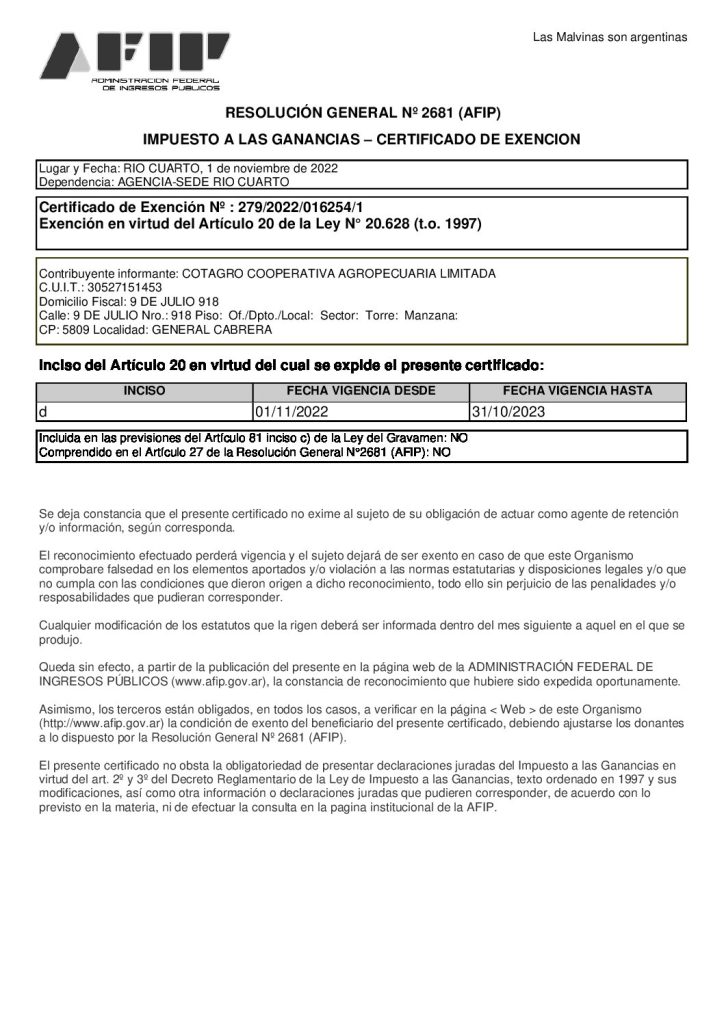 Las Malvinas son argentinas

AFIP
ADMINISTRACION FEDERAL DE INGRESOS PUBLICOS

RESOLUCIÓN GENERAL Nº 2681 (AFIP)

IMPUESTO A LAS GANANCIAS – CERTIFICADO DE EXENCION

Lugar y Fecha: RIO CUARTO, 1 de noviembre de 2022
Dependencia: AGENCIA-SEDE RIO CUARTO

Certificado de Exención Nº : 279/2022/016254/1
Exención en virtud del Artículo 20 de la Ley N° 20.628 (t.o. 1997)

Contribuyente informante: COTAGRO COOPERATIVA AGROPECUARIA LIMITADA
C.U.I.T.: 30527151453
Domicilio Fiscal: 9 DE JULIO 918
Calle: 9 DE JULIO Nro.: 918 Piso: Of./Dpto./Local: Sector: Torre: Manzana:
CP: 5809 Localidad: GENERAL CABRERA

Inciso del Artículo 20 en virtud del cual se expide el presente certificado:

| INCISO | FECHA VIGENCIA DESDE | FECHA VIGENCIA HASTA |
|---|---|---|
| d | 01/11/2022 | 31/10/2023 |

Incluida en las previsiones del Artículo 81 inciso c) de la Ley del Gravamen: NO
Comprendido en el Artículo 27 de la Resolución General N°2681 (AFIP): NO

Se deja constancia que el presente certificado no exime al sujeto de su obligación de actuar como agente de retención y/o información, según corresponda.

El reconocimiento efectuado perderá vigencia y el sujeto dejará de ser exento en caso de que este Organismo comprobare falsedad en los elementos aportados y/o violación a las normas estatutarias y disposiciones legales y/o que no cumpla con las condiciones que dieron origen a dicho reconocimiento, todo ello sin perjuicio de las penalidades y/o resposabilidades que pudieran corresponder.

Cualquier modificación de los estatutos que la rigen deberá ser informada dentro del mes siguiente a aquel en el que se produjo.

Queda sin efecto, a partir de la publicación del presente en la página web de la ADMINISTRACIÓN FEDERAL DE INGRESOS PÚBLICOS (www.afip.gov.ar), la constancia de reconocimiento que hubiere sido expedida oportunamente.

Asimismo, los terceros están obligados, en todos los casos, a verificar en la página < Web > de este Organismo (http://www.afip.gov.ar) la condición de exento del beneficiario del presente certificado, debiendo ajustarse los donantes a lo dispuesto por la Resolución General Nº 2681 (AFIP).

El presente certificado no obsta la obligatoriedad de presentar declaraciones juradas del Impuesto a las Ganancias en virtud del art. 2º y 3º del Decreto Reglamentario de la Ley de Impuesto a las Ganancias, texto ordenado en 1997 y sus modificaciones, así como otra información o declaraciones juradas que pudieren corresponder, de acuerdo con lo previsto en la materia, ni de efectuar la consulta en la pagina institucional de la AFIP.